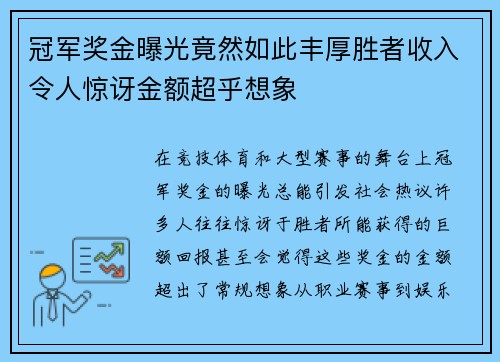 冠军奖金曝光竟然如此丰厚胜者收入令人惊讶金额超乎想象

在竞技体育和大型赛事的舞台上冠军奖金的曝光总能引发社会热议许多人往往惊讶于胜者所能获得的巨额回报甚至会觉得这些奖金的金额超出了常规想象从职业赛事到娱乐